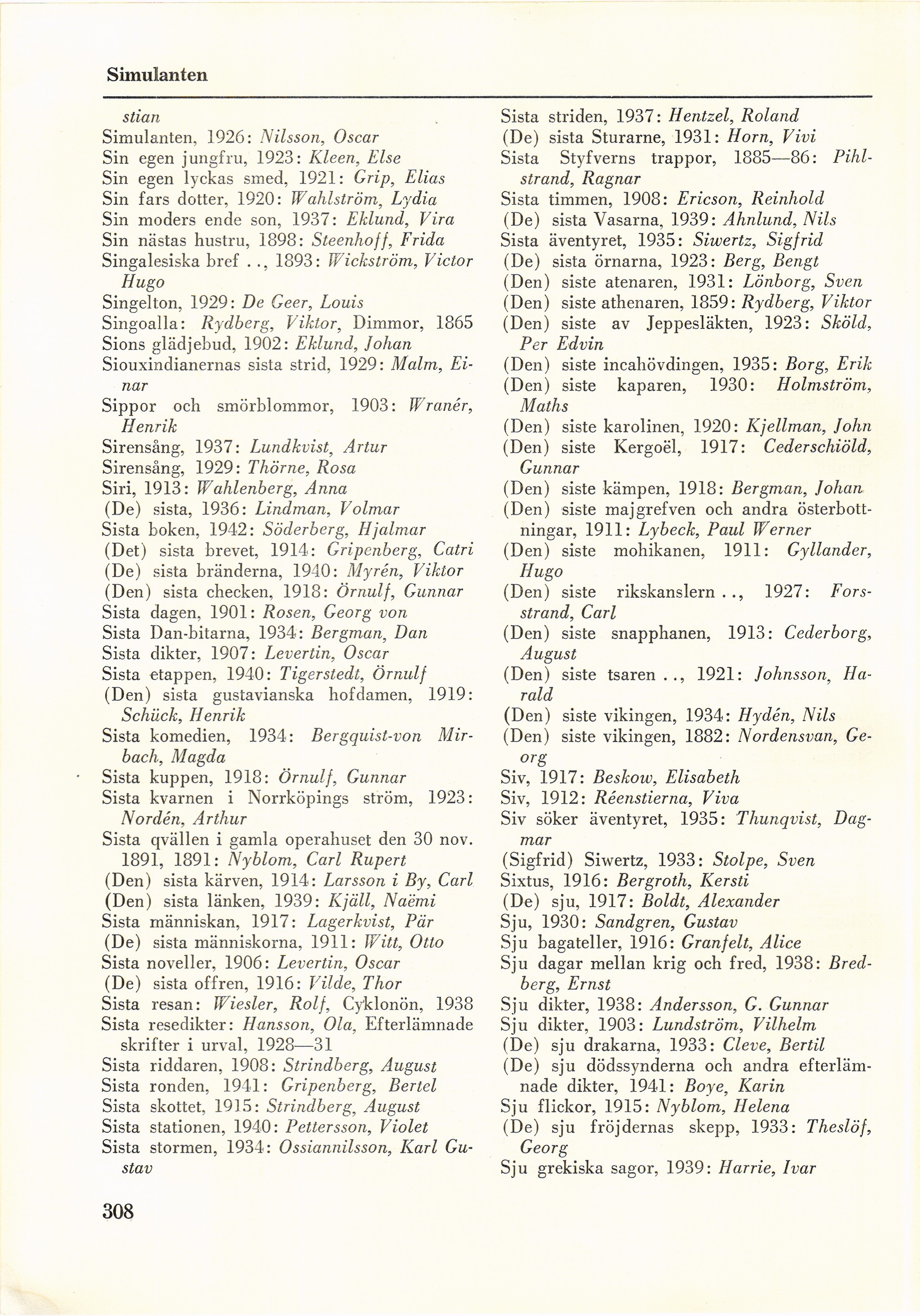 Simulanten

stian
Simulanten, 1926: Nilsson, Oscar
Sin egen jungfru, 1923: Kleen, Else
Sin egen lyckas smed, 1921: Grip, Elias
Sin fars dotter, 1920: Wahlström, Lydia
Sin moders ende son, 1937: Eklund, Vira
Sin nästas hustru, 1898: Steenhoff, Frida
Singalesiska bref . ., 1893: Wickström, Victor Hugo
Singelton, 1929: De Geer, Louis
Singoalla: Rydberg, Viktor, Dimmor, 1865
Sions glädjebud, 1902: Eklund, Johan
Siouxindianernas sista strid, 1929: Malm, Einar
Sippor och smörblommor, 1903: Wranér, Henrik
Sirensång, 1937: Lundkvist, Artur
Sirensång, 1929: Thörne, Rosa
Siri, 1913: Wahlenberg, Anna
(De) sista, 1936: Lindman, Volmar
Sista boken, 1942: Söderberg, Hjalmar
(Det) sista brevet, 1914: Gripenberg, Catri
(De) sista bränderna, 1940: Myrén, Viktor
(Den) sista checken, 1918: Örnulf, Gunnar
Sista dagen, 1901: Rosen, Georg von
Sista Dan-bitarna, 1934: Bergman, Dan
Sista dikter, 1907: Levertin, Oscar
Sista etappen, 1940: Tigerstedt, Örnulf
(Den) sista gustavianska hofdamen, 1919: Schück, Henrik
Sista komedien, 1934: Bergquist-von Mirbach, Magda
Sista kuppen, 1918: Örnulf, Gunnar
Sista kvarnen i Norrköpings ström, 1923: Nordén, Arthur
Sista qvällen i gamla operahuset den 30 nov. 1891, 1891: Nyblom, Carl Rupert
(Den) sista kärven, 1914: Larsson i By, Carl
(Den) sista länken, 1939: Kjäll, Naëmi
Sista människan, 1917: Lagerkvist, Pär
(De) sista människorna, 1911: Witt, Otto
Sista noveller, 1906: Levertin, Oscar
(De) sista offren, 1916: Vilde, Thor
Sista resan: Wiesler, Rolf, Cyklonön, 1938
Sista resedikter: Hansson, Ola, Efterlämnade skrifter i urval, 1928—31
Sista riddaren, 1908: Strindberg, August
Sista ronden, 1941: Gripenberg, Bertel
Sista skottet, 1915: Strindberg, August
Sista stationen, 1940: Pettersson, Violet
Sista stormen, 1934: Ossiannilsson, Karl Gustav

Sista striden, 1937: Hentzel, Roland
(De) sista Sturarne, 1931: Horn, Vivi
Sista Styfverns trappor, 1885—86: Pihlstrand, Ragnar
Sista timmen, 1908: Ericson, Reinhold
(De) sista Vasarna, 1939: Ahnlund, Nils
Sista äventyret, 1935: Siwertz, Sigfrid
(De) sista örnarna, 1923: Berg, Bengt
(Den) siste atenaren, 1931: Lönborg, Sven
(Den) siste athenaren, 1859: Rydberg, Viktor
(Den) siste av Jeppesläkten, 1923: Sköld, Per Edvin
(Den) siste incahövdingen, 1935: Borg, Erik
(Den) siste kaparen, 1930: Holmström, Maths
(Den) siste karolinen, 1920: Kjellman, John
(Den) siste Kergoël, 1917: Cederschiöld, Gunnar
(Den) siste kämpen, 1918: Bergman, Johan
(Den) siste majgrefven och andra österbottningar, 1911: Lybeck, Paul Werner
(Den) siste mohikanen, 1911: Gyllander, Hugo
(Den) siste rikskanslern . ., 1927: Forsstrand, Carl
(Den) siste snapphanen, 1913: Cederborg, August
(Den) siste tsaren . ., 1921: Johnsson, Harald
(Den) siste vikingen, 1934: Hydén, Nils
(Den) siste vikingen, 1882: Nordensvan, Georg
Siv, 1917: Beskow, Elisabeth
Siv, 1912: Réenstierna, Viva
Siv söker äventyret, 1935: Thunqvist, Dagmar
(Sigfrid) Siwertz, 1933: Stolpe, Sven
Sixtus, 1916: Bergroth, Kersti
(De) sju, 1917: Boldt, Alexander
Sju, 1930: Sandgren, Gustav
Sju bagateller, 1916: Granfelt, Alice
Sju dagar mellan krig och fred, 1938: Bredberg, Ernst
Sju dikter, 1938: Andersson, G. Gunnar
Sju dikter, 1903: Lundström, Vilhelm
(De) sju drakarna, 1933: Cleve, Bertil
(De) sju dödssynderna och andra efterlämnade dikter, 1941: Boye, Karin
Sju flickor, 1915: Nyblom, Helena
(De) sju fröjdernas skepp, 1933: Theslöf, Georg
Sju grekiska sagor, 1939: Harrie, Ivar

308